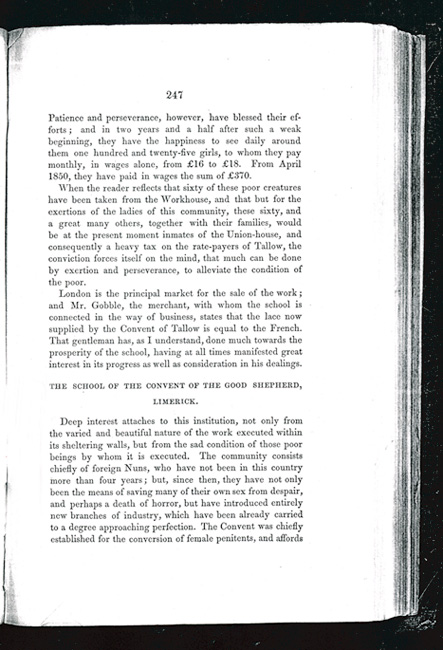 247

Patience and perseverance, however, have blessed their efforts; and in two years and a half after such a weak beginning, they have the happiness to see daily around them one hundred and twenty-five girls, to whom they pay monthly, in wages alone, from £16 to £18. From April 1850, they have paid in wages the sum of £370.

When the reader reflects that sixty of these poor creatures have been taken from the Workhouse, and that but for the exertions of the ladies of this community, these sixty, and a great many others, together with their families, would be at the present moment inmates of the Union-house, and consequently a heavy tax on the rate-payers of Tallow, the conviction forces itself on the mind, that much can be done by exertion and perseverance, to alleviate the condition of the poor.

London is the principal market for the sale of the work; and Mr. Gobble, the merchant, with whom the school is connected in the way of business, states that the lace now supplied by the Convent of Tallow is equal to the French. That gentleman has, as I understand, done much towards the prosperity of the school, having at all times manifested great interest in its progress as well as consideration in his dealings.

THE SCHOOL OF THE CONVENT OF THE GOOD SHEPHERD, LIMERICK.

Deep interest attaches to this institution, not only from the varied and beautiful nature of the work executed within its sheltering walls, but from the sad condition of those poor beings by whom it is executed. The community consists chiefly of foreign Nuns, who have not been in this country more than four years; but, since then, they have not only been the means of saving many of their own sex from despair, and perhaps a death of horror, but have introduced entirely new branches of industry, which have been already carried to a degree approaching perfection. The Convent was chiefly established for the conversion of female penitents, and affords